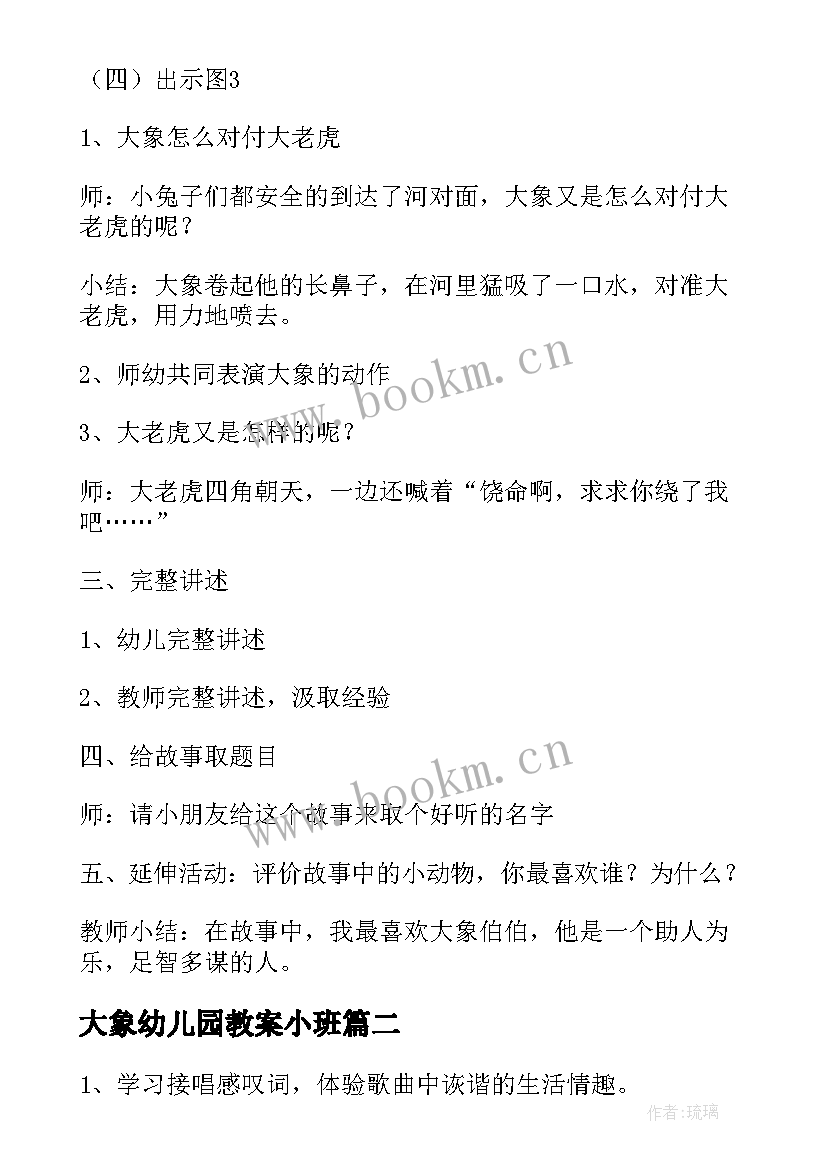 （四）出示图3

1、大象怎么对付大老虎

师：小兔子们都安全的到达了河对面，大象又是怎么对付大老虎的呢？

小结：大象卷起他的长鼻子，在河里猛吸了一口水，对准大老虎，用力地喷去。

2、师幼共同表演大象的动作

3、大老虎又是怎样的呢？

师：大老虎四角朝天，一边还喊着“饶命啊，求求你绕了我吧……”

三、完整讲述

1、幼儿完整讲述

2、教师完整讲述，汲取经验

四、给故事取题目

师：请小朋友给这个故事来取个好听的名字

五、延伸活动：评价故事中的小动物，你最喜欢谁？为什么？

教师小结：在故事中，我最喜欢大象伯伯，他是一个助人为乐，足智多谋的人。

大象幼儿园教案小班篇二

1、学习接唱感叹词，体验歌曲中诙谐的生活情趣。

www.bookm.cn

www.bookm.cn

作者:琉璃